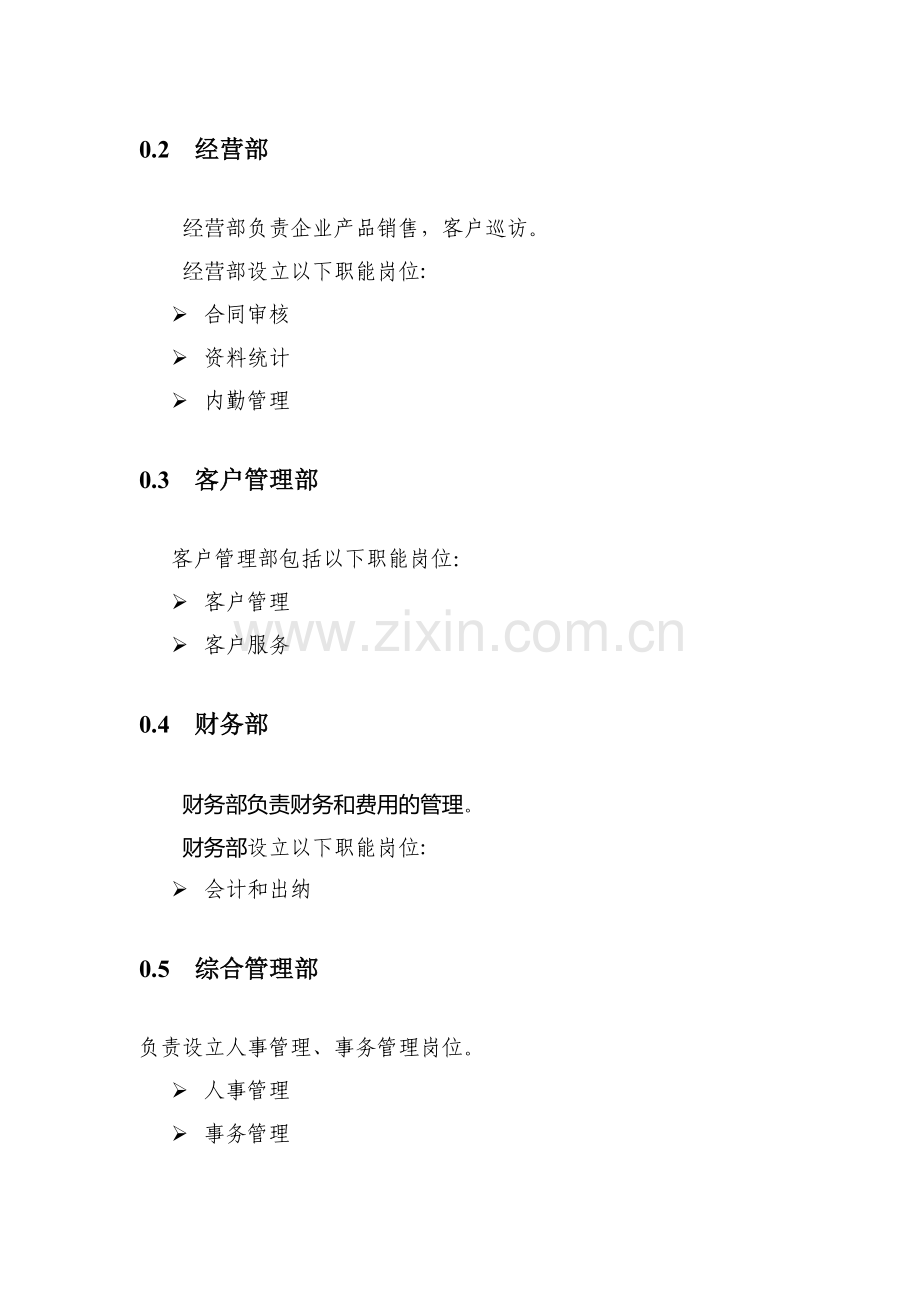 0.2 经营部

经营部负责企业产品销售，客户巡访。

经营部设立以下职能岗位:

➢ 合同审核

➢ 资料统计

➢ 内勤管理

0.3 客户管理部

客户管理部包括以下职能岗位:

➢ 客户管理

➢ 客户服务

0.4 财务部

财务部负责财务和费用的管理。

财务部设立以下职能岗位:

➢ 会计和出纳

0.5 综合管理部

负责设立人事管理、事务管理岗位。

➢ 人事管理

➢ 事务管理

www.zixin.com.cn